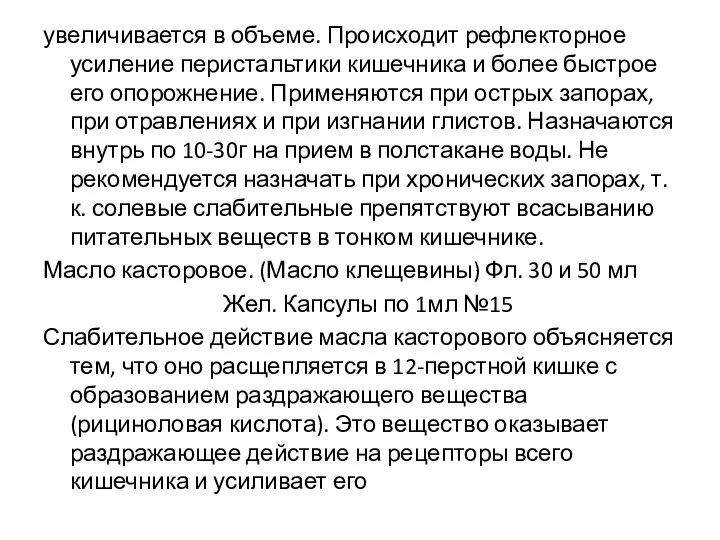 увеличивается в объеме. Происходит рефлекторное усиление перистальтики кишечника и более быстрое его опорожнение. Применяются при острых запорах, при отравлениях и при изгнании глистов. Назначаются внутрь по 10-30г на прием в полстакане воды. Не рекомендуется назначать при хронических запорах, т. к. солевые слабительные препятствуют всасыванию питательных веществ в тонком кишечнике.

Масло касторовое. (Масло клещевины) Фл. 30 и 50 мл

Жел. Капсулы по 1мл №15

Слабительное действие масла касторового объясняется тем, что оно расщепляется в 12-перстной кишке с образованием раздражающего вещества (рициноловая кислота). Это вещество оказывает раздражающее действие на рецепторы всего кишечника и усиливает его